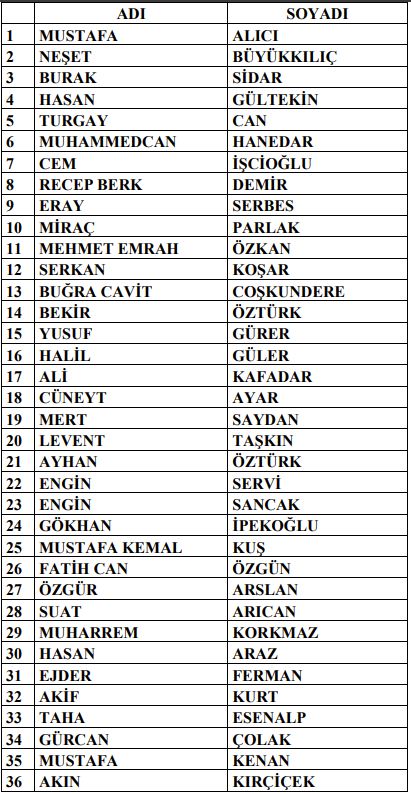 | | ADI | SOYADI |
|---|---|---|
| 1 | MUSTAFA | ALICI |
| 2 | NEŞET | BÜYÜKKILIÇ |
| 3 | BURAK | SİDAR |
| 4 | HASAN | GÜLTEKİN |
| 5 | TURGAY | CAN |
| 6 | MUHAMMEDCAN | HANEDAR |
| 7 | CEM | İŞCİOĞLU |
| 8 | RECEP BERK | DEMİR |
| 9 | ERAY | SERBES |
| 10 | MİRAÇ | PARLAK |
| 11 | MEHMET EMRAH | ÖZKAN |
| 12 | SERKAN | KOŞAR |
| 13 | BUĞRA CAVİT | COŞKUNDERE |
| 14 | BEKİR | ÖZTÜRK |
| 15 | YUSUF | GÜRER |
| 16 | HALİL | GÜLER |
| 17 | ALİ | KAFADAR |
| 18 | CÜNEYT | AYAR |
| 19 | MERT | SAYDAN |
| 20 | LEVENT | TAŞKIN |
| 21 | AYHAN | ÖZTÜRK |
| 22 | ENGİN | SERVİ |
| 23 | ENGİN | SANCAK |
| 24 | GÖKHAN | İPEKOĞLU |
| 25 | MUSTAFA KEMAL | KUŞ |
| 26 | FATİH CAN | ÖZGÜN |
| 27 | ÖZGÜR | ARSLAN |
| 28 | SUAT | ARICAN |
| 29 | MUHARREM | KORKMAZ |
| 30 | HASAN | ARAZ |
| 31 | EJDER | FERMAN |
| 32 | AKİF | KURT |
| 33 | TAHA | ESENALP |
| 34 | GÜRCAN | ÇOLAK |
| 35 | MUSTAFA | KENAN |
| 36 | AKIN | KIRÇİÇEK |